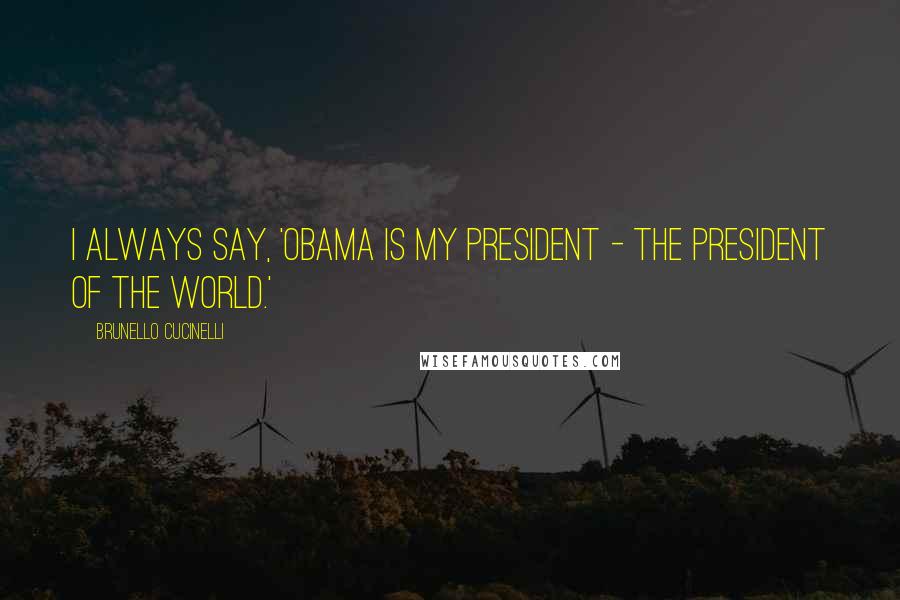 I ALWAYS SAY, 'OBAMA IS MY PRESIDENT - THE PRESIDENT OF THE WORLD.'

BRUNELLO CUCINELLI

WISEFAMOUSQUOTES.COM